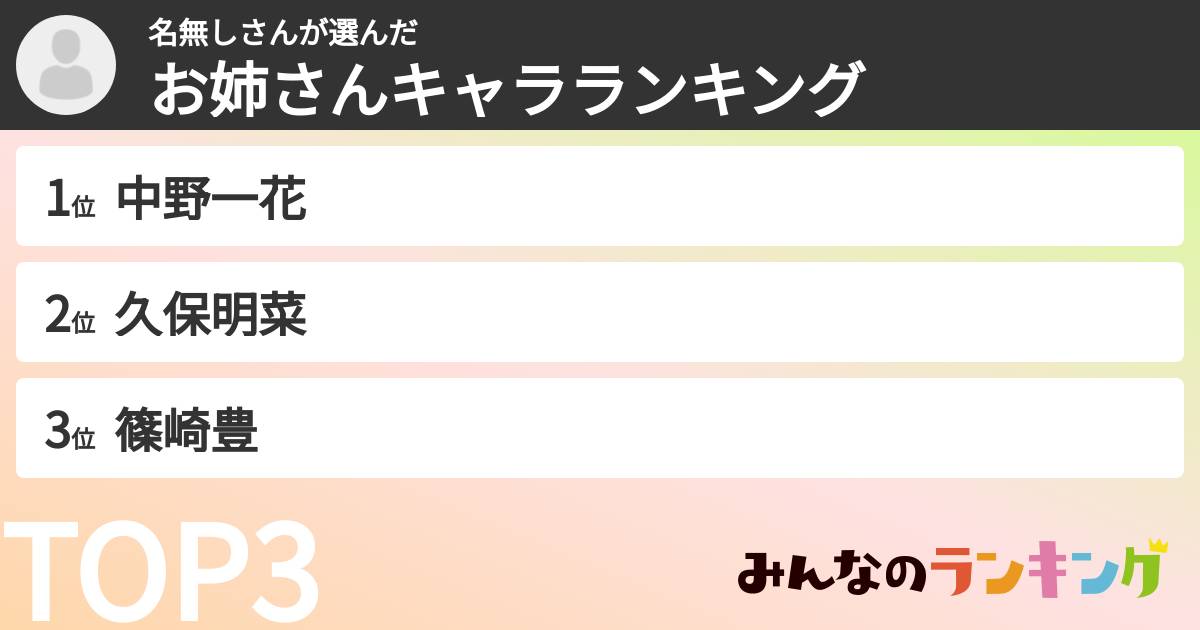 名無しさんが選んだ
お姉さんキャラランキング

1位 中野一花

2位 久保明菜

3位 篠崎豊

TOP3

みんなのランキング